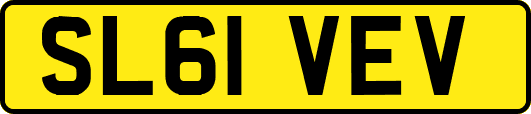 SL61 VEV